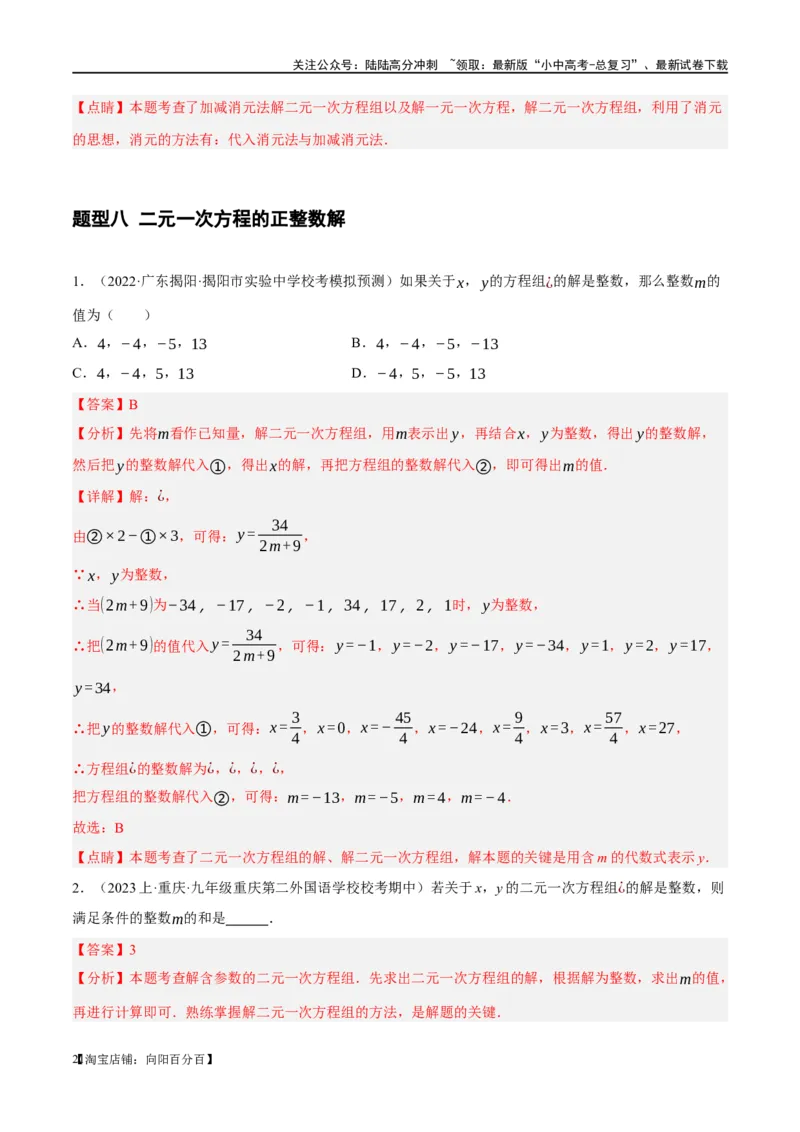 关注公众号：陆陆高分冲刺 ~领取：最新版“小中高考-总复习”、最新试卷下载

【点睛】本题考查了加减消元法解二元一次方程组以及解一元一次方程，解二元一次方程组，利用了消元的思想，消元的方法有：代入消元法与加减消元法．

题型八 二元一次方程的正整数解

1．（2022·广东揭阳·揭阳市实验中学校考模拟预测）如果关于$x$，$y$的方程组¿的解是整数，那么整数$m$的值为（　　）

A．4，$-4$，$-5$，13　　B．4，$-4$，$-5$，$-13$

C．4，$-4$，5，13　　D．$-4$，5，$-5$，13

【答案】B

【分析】先将$m$看作已知量，解二元一次方程组，用$m$表示出$y$，再结合$x$，$y$为整数，得出$y$的整数解，然后把$y$的整数解代入①，得出$x$的解，再把方程组的整数解代入②，即可得出$m$的值．

【详解】解：¿，

由②$\times 2-$①$\times 3$，可得：$y=\frac{34}{2m+9}$，

∵$x$，$y$为整数，

∴当$(2m+9)$为$-34$，$-17$，$-2$，$-1$，34，17，2，1时，$y$为整数，

∴把$(2m+9)$的值代入$y=\frac{34}{2m+9}$，可得：$y=-1$，$y=-2$，$y=-17$，$y=-34$，$y=1$，$y=2$，$y=17$，$y=34$，

∴把$y$的整数解代入①，可得：$x=\frac{3}{4}$，$x=0$，$x=-\frac{45}{4}$，$x=-24$，$x=\frac{9}{4}$，$x=3$，$x=\frac{57}{4}$，$x=27$，

∴方程组¿的整数解为¿，¿，¿，¿，

把方程组的整数解代入②，可得：$m=-13$，$m=-5$，$m=4$，$m=-4$．

故选：B

【点睛】本题考查了二元一次方程组的解、解二元一次方程组，解本题的关键是用含$m$的代数式表示$y$．

2．（2023上·重庆·九年级重庆第二外国语学校校考期中）若关于$x$，$y$的二元一次方程组¿的解是整数，则满足条件的整数$m$的和是______．

【答案】3

【分析】本题考查解含参数的二元一次方程组．先求出二元一次方程组的解，根据解为整数，求出$m$的值，再进行计算即可．熟练掌握解二元一次方程组的方法，是解题的关键．

2【淘宝店铺：向阳百分百】